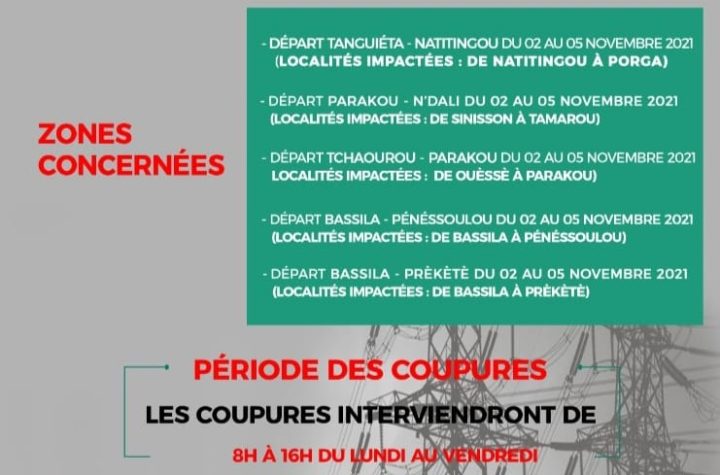 ZONES CONCERNÉES

- DÉPART TANGUIÉTA - NATITINGOU DU 02 AU 05 NOVEMBRE 2021 (LOCALITÉS IMPACTÉES : DE NATITINGOU À PORGA)

- DÉPART PARAKOU - N'DALI DU 02 AU 05 NOVEMBRE 2021 (LOCALITÉS IMPACTÉES : DE SINISSON À TAMAROU)

- DÉPART TCHAOUROU - PARAKOU DU 02 AU 05 NOVEMBRE 2021 LOCALITÉS IMPACTÉES : DE OUÈSSÈ À PARAKOU)

- DÉPART BASSILA - PÉNÉSSOULOU DU 02 AU 05 NOVEMBRE 2021 (LOCALITÉS IMPACTÉES : DE BASSILA À PÉNÉSSOULOU)

- DÉPART BASSILA - PRÈKÈTÈ DU 02 AU 05 NOVEMBRE 2021 (LOCALITÉS IMPACTÉES : DE BASSILA À PRÈKÈTÈ)

PÉRIODE DES COUPURES

LES COUPURES INTERVIENDRONT DE

8H À 16H DU LUNDI AU VENDREDI